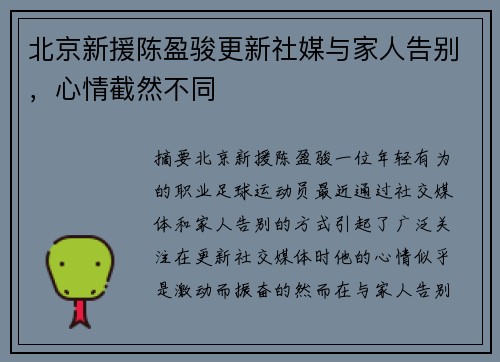 北京新援陈盈骏更新社媒与家人告别，心情截然不同

摘要北京新援陈盈骏一位年轻有为的职业足球运动员最近通过社交媒体和家人告别的方式引起了广泛关注在更新社交媒体时他的心情似乎是激动而振奋的然而在与家人告别